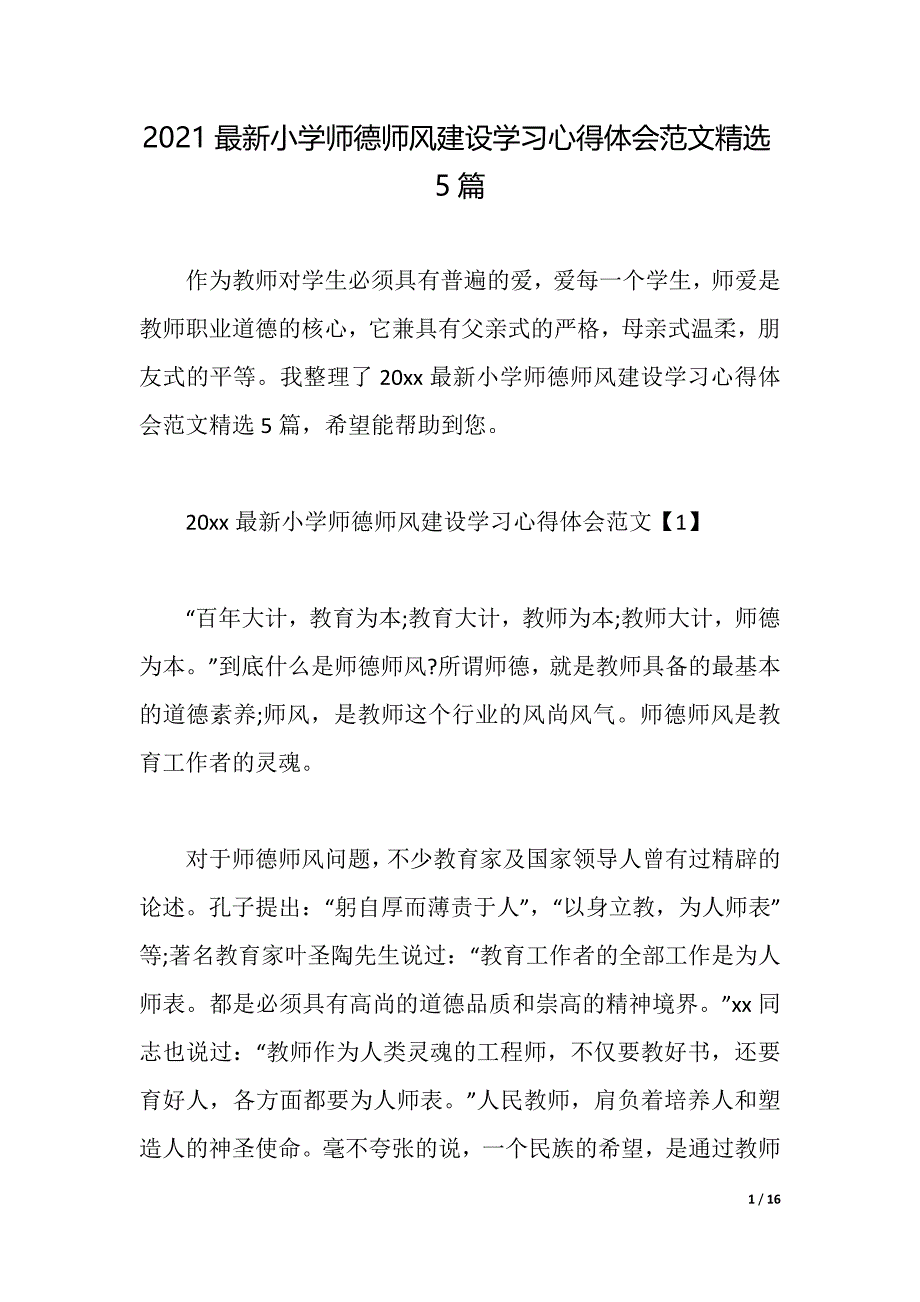 2021 最新小学师德师风建设学习心得体会范文精选 5 篇

作为教师对学生必须具有普遍的爱，爱每一个学生，师爱是教师职业道德的核心，它兼具有父亲式的严格，母亲式温柔，朋友式的平等。我整理了 20xx 最新小学师德师风建设学习心得体会范文精选 5 篇，希望能帮助到您。

20xx 最新小学师德师风建设学习心得体会范文【1】

“百年大计，教育为本;教育大计，教师为本;教师大计，师德为本。”到底什么是师德师风?所谓师德，就是教师具备的最基本的道德素养;师风，是教师这个行业的风尚风气。师德师风是教育工作者的灵魂。

对于师德师风问题，不少教育家及国家领导人曾有过精辟的论述。孔子提出：“躬自厚而薄责于人”，“以身立教，为人师表”等;著名教育家叶圣陶先生说过：“教育工作者的全部工作是为人师表。都是必须具有高尚的道德品质和崇高的精神境界。”xx 同志也说过：“教师作为人类灵魂的工程师，不仅要教好书，还要育好人，各方面都要为人师表。”人民教师，肩负着培养人和塑造人的神圣使命。毫不夸张的说，一个民族的希望，是通过教师

1 / 16